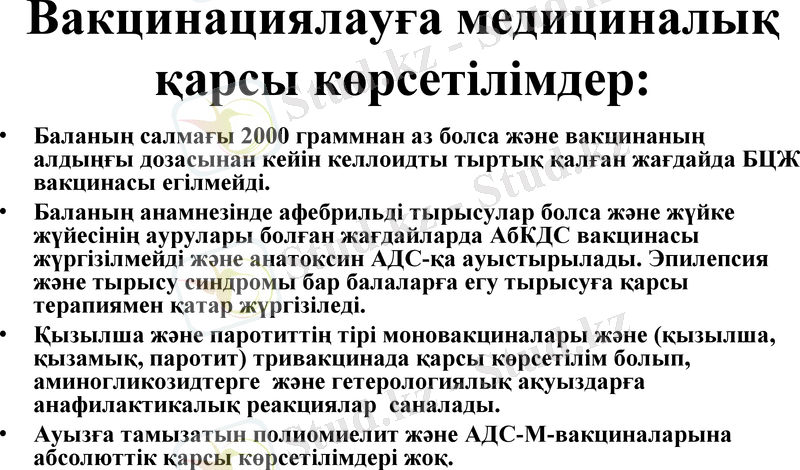 Вакцинациялауға медициналық қарсы көрсетілімдер:

• Баланың салмағы 2000 граммнан аз болса және вакцинаның алдыңғы дозасынан кейін келлоидты тыртық қалған жағдайда БЦЖ вакцинасы егілмейді.
• Баланың анамнезінде афебрильді тырысулар болса және жүйке жүйесінің аурулары болған жағдайларда АбКДС вакцинасы жүргізілмейді және анатоксин АДС-қа ауыстырылады. Эпилепсия және тырысу синдромы бар балаларға егу тырысуға қарсы терапиямен қатар жүргізіледі.
• Қызылша және паротиттің тірі моновакциналары және (қызылша, қызамық, паротит) тривакцинада қарсы көрсетілім болып, аминогликозидтерге және гетерологиялық ақуыздарға анафилактикалық реакциялар саналады.
• Ауызға тамызатын полиомиелит және АДС-М-вакциналарына абсолюттік қарсы көрсетілімдері жоқ.

Stud.kz - Stud.kz